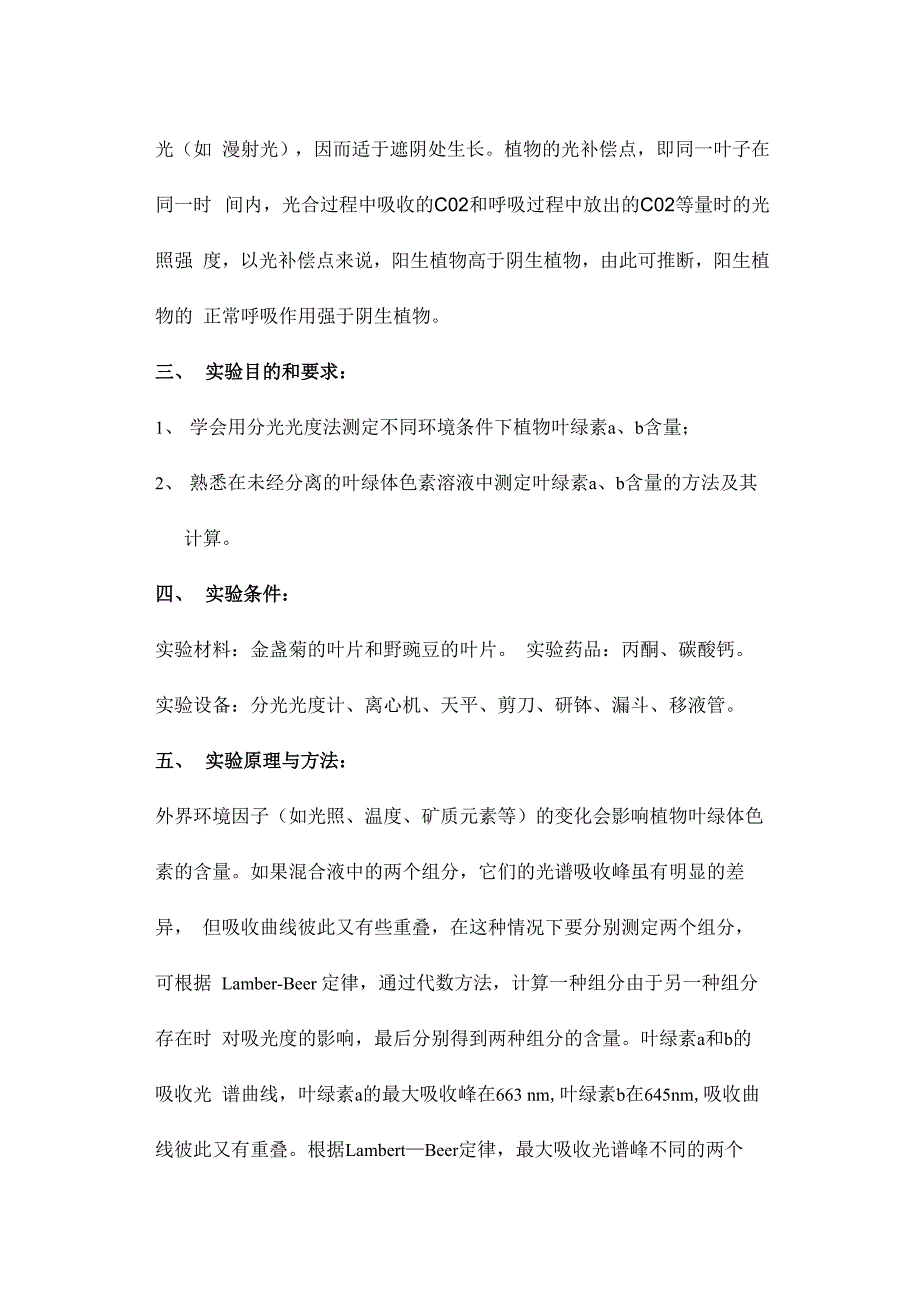 光（如 漫射光），因而适于遮阴处生长。植物的光补偿点，即同一叶子在同一时 间内，光合过程中吸收的C02和呼吸过程中放出的C02等量时的光照强 度，以光补偿点来说，阳生植物高于阴生植物，由此可推断，阳生植物的 正常呼吸作用强于阴生植物。

三、 实验目的和要求：

1、 学会用分光光度法测定不同环境条件下植物叶绿素a、b含量；

2、 熟悉在未经分离的叶绿体色素溶液中测定叶绿素a、b含量的方法及其计算。

四、 实验条件：

实验材料：金盏菊的叶片和野豌豆的叶片。 实验药品：丙酮、碳酸钙。

实验设备：分光光度计、离心机、天平、剪刀、研钵、漏斗、移液管。

五、 实验原理与方法：

外界环境因子（如光照、温度、矿质元素等）的变化会影响植物叶绿体色素的含量。如果混合液中的两个组分，它们的光谱吸收峰虽有明显的差异， 但吸收曲线彼此又有些重叠，在这种情况下要分别测定两个组分，可根据 Lamber-Beer 定律，通过代数方法，计算一种组分由于另一种组分存在时 对吸光度的影响，最后分别得到两种组分的含量。叶绿素a和b的吸收光 谱曲线，叶绿素a的最大吸收峰在663 nm, 叶绿素b在645nm, 吸收曲线彼此又有重叠。根据Lambert—Beer定律，最大吸收光谱峰不同的两个